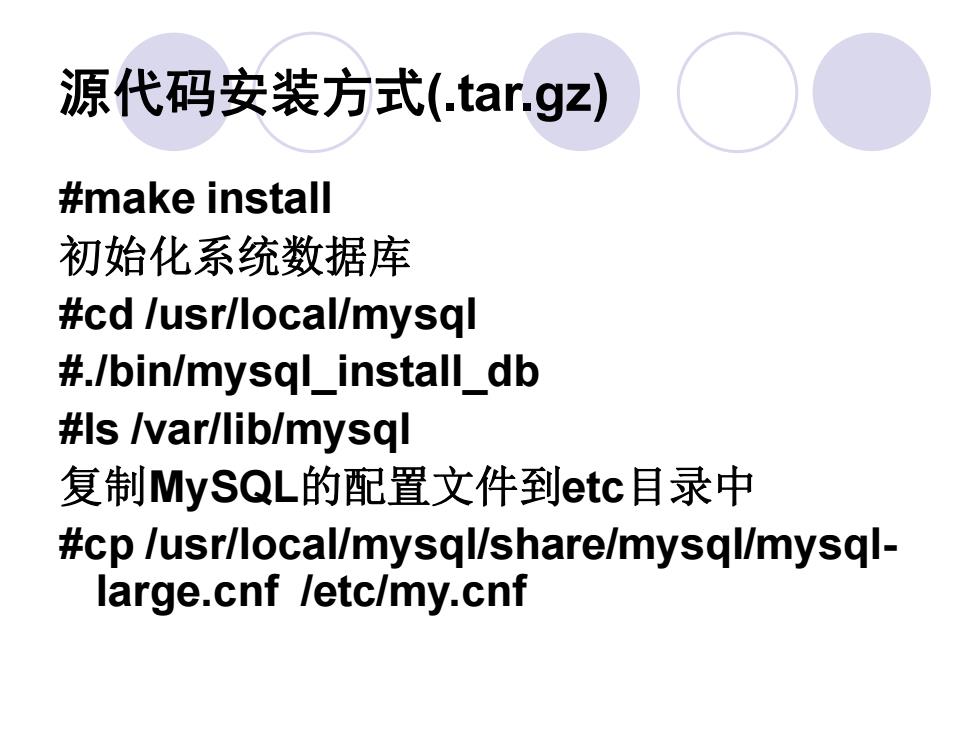 源代码安装方式(.tar.gz)

#make install
初始化系统数据库
#cd /usr/local/mysql
#./bin/mysql_install_db
#ls /var/lib/mysql
复制MySQL的配置文件到etc目录中
#cp /usr/local/mysql/share/mysql/mysql-large.cnf /etc/my.cnf